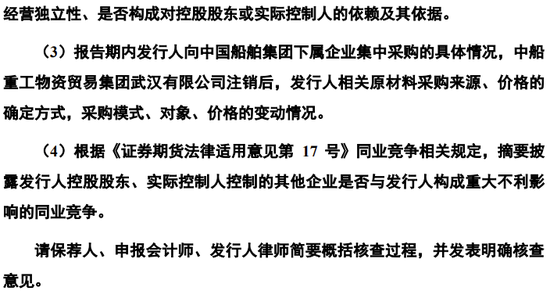 经营独立性、是否构成对控股股东或实际控制人的依赖及其依据。

（3）报告期内发行人向中国船舶集团下属企业集中采购的具体情况，中船重工物资贸易集团武汉有限公司注销后，发行人相关原材料采购来源、价格的确定方式，采购模式、对象、价格的变动情况。

（4）根据《证券期货法律适用意见第 17 号》同业竞争相关规定，摘要披露发行人控股股东、实际控制人控制的其他企业是否与发行人构成重大不利影响的同业竞争。

请保荐人、申报会计师、发行人律师简要概括核查过程，并发表明确核查意见。